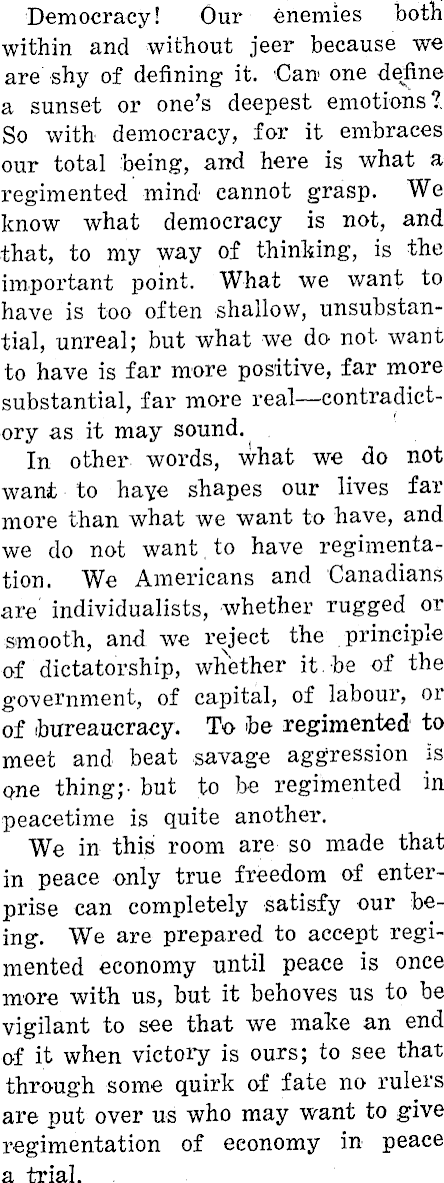 Democracy! Our enemies both within and without jeer because we are shy of defining it. Can one define a sunset or one's deepest emotions? So with democracy, for it embraces our total being, and here is what a regimented mind cannot grasp. We know what democracy is not, and that, to my way of thinking, is the important point. What we want to have is too often shallow, unsubstantial, unreal; but what we do not want to have is far more positive, far more substantial, far more real—contradictory as it may sound.

In other words, what we do not want to have shapes our lives far more than what we want to have, and we do not want to have regimentation. We Americans and Canadians are individualists, whether rugged or smooth, and we reject the principle of dictatorship, whether it be of the government, of capital, of labour, or of bureaucracy. To be regimented to meet and beat savage aggression is one thing; but to be regimented in peacetime is quite another.

We in this room are so made that in peace only true freedom of enterprise can completely satisfy our being. We are prepared to accept regimented economy until peace is once more with us, but it behoves us to be vigilant to see that we make an end of it when victory is ours; to see that through some quirk of fate no rulers are put over us who may want to give regimentation of economy in peace a trial.